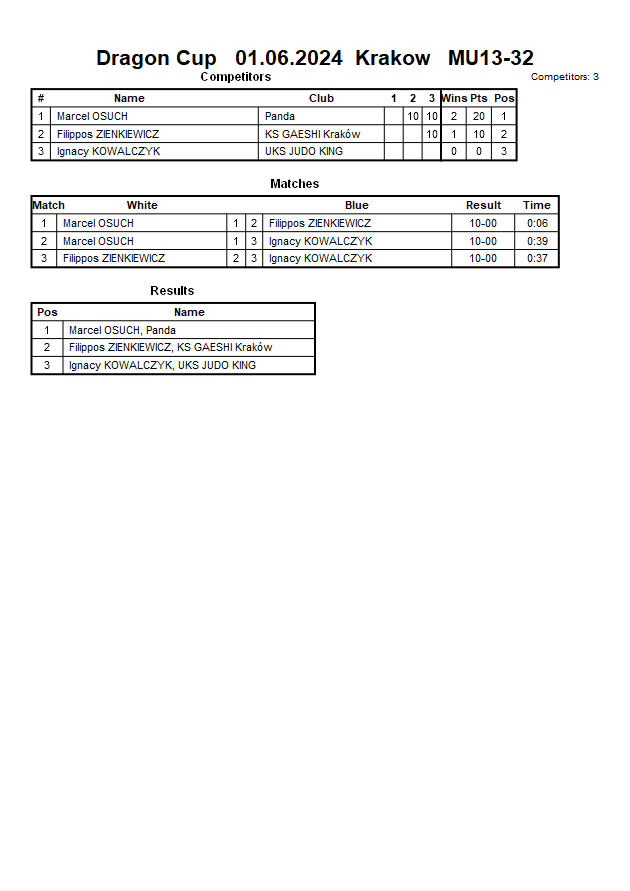 Dragon Cup 01.06.2024 Krakow MU13-32

Competitors

Competitors: 3

| # | Name | Club | 1 | 2 | 3 | Wins | Pts | Pos |
|---|---|---|---|---|---|---|---|---|
| 1 | Marcel OSUCH | Panda | | 10 | 10 | 2 | 20 | 1 |
| 2 | Filippos ZIENKIEWICZ | KS GAESHI Kraków | | | 10 | 1 | 10 | 2 |
| 3 | Ignacy KOWALCZYK | UKS JUDO KING | | | | 0 | 0 | 3 |

Matches

| Match | White | | | Blue | Result | Time |
|---|---|---|---|---|---|---|
| 1 | Marcel OSUCH | 1 | 2 | Filippos ZIENKIEWICZ | 10-00 | 0:06 |
| 2 | Marcel OSUCH | 1 | 3 | Ignacy KOWALCZYK | 10-00 | 0:39 |
| 3 | Filippos ZIENKIEWICZ | 2 | 3 | Ignacy KOWALCZYK | 10-00 | 0:37 |

Results

| Pos | Name |
|---|---|
| 1 | Marcel OSUCH, Panda |
| 2 | Filippos ZIENKIEWICZ, KS GAESHI Kraków |
| 3 | Ignacy KOWALCZYK, UKS JUDO KING |